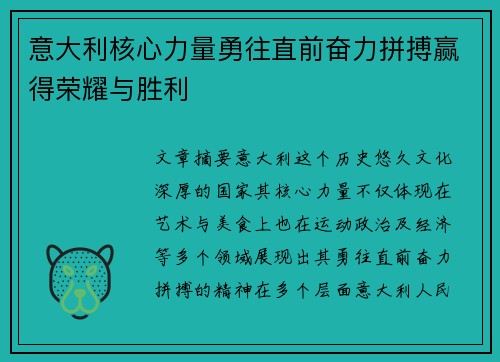 意大利核心力量勇往直前奋力拼搏赢得荣耀与胜利

文章摘要意大利这个历史悠久文化深厚的国家其核心力量不仅体现在艺术与美食上也在运动政治及经济等多个领域展现出其勇往直前奋力拼搏的精神在多个层面意大利人民